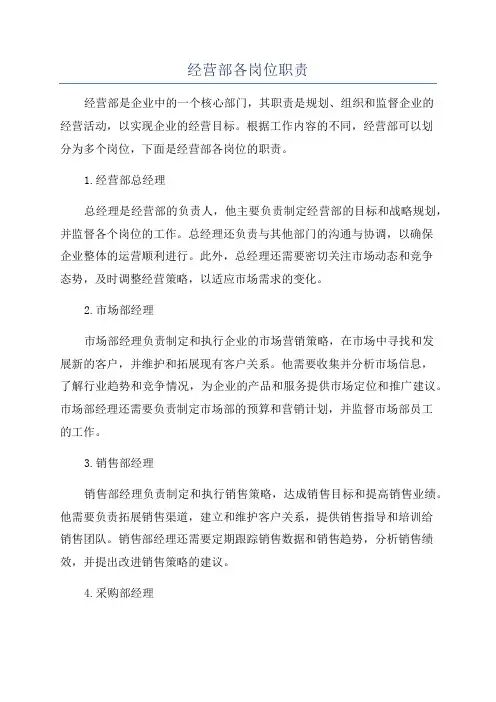 经营部各岗位职责

经营部是企业中的一个核心部门，其职责是规划、组织和监督企业的经营活动，以实现企业的经营目标。根据工作内容的不同，经营部可以划分为多个岗位，下面是经营部各岗位的职责。

1.经营部总经理

总经理是经营部的负责人，他主要负责制定经营部的目标和战略规划，并监督各个岗位的工作。总经理还负责与其他部门的沟通与协调，以确保企业整体的运营顺利进行。此外，总经理还需要密切关注市场动态和竞争态势，及时调整经营策略，以适应市场需求的变化。

2.市场部经理

市场部经理负责制定和执行企业的市场营销策略，在市场中寻找和发展新的客户，并维护和拓展现有客户关系。他需要收集并分析市场信息，了解行业趋势和竞争情况，为企业的产品和服务提供市场定位和推广建议。市场部经理还需要负责制定市场部的预算和营销计划，并监督市场部员工的工作。

3.销售部经理

销售部经理负责制定和执行销售策略，达成销售目标和提高销售业绩。他需要负责拓展销售渠道，建立和维护客户关系，提供销售指导和培训给销售团队。销售部经理还需要定期跟踪销售数据和销售趋势，分析销售绩效，并提出改进销售策略的建议。

4.采购部经理